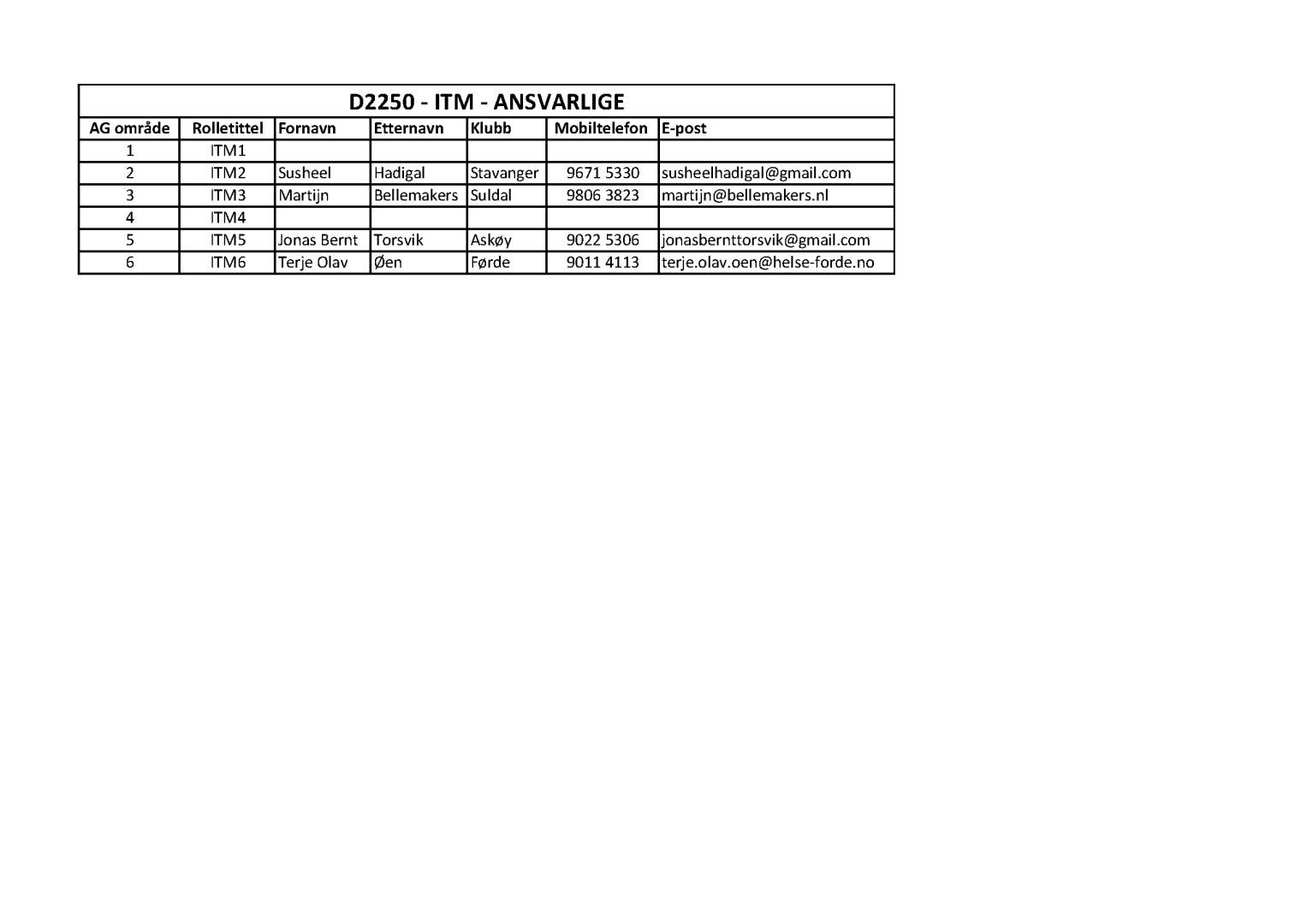 D2250 - ITM - ANSVARLIGE

| AG område | Rolletittel | Fornavn | Etternavn | Klubb | Mobiltelefon | E-post |
|---|---|---|---|---|---|---|
| 1 | ITM1 | | | | | |
| 2 | ITM2 | Susheel | Hadigal | Stavanger | 9671 5330 | susheelhadigal@gmail.com |
| 3 | ITM3 | Martijn | Bellemakers | Suldal | 9806 3823 | martijn@bellemakers.nl |
| 4 | ITM4 | | | | | |
| 5 | ITM5 | Jonas Bernt | Torsvik | Askøy | 9022 5306 | jonasbernttorsvik@gmail.com |
| 6 | ITM6 | Terje Olav | Øen | Førde | 9011 4113 | terje.olav.oen@helse-forde.no |